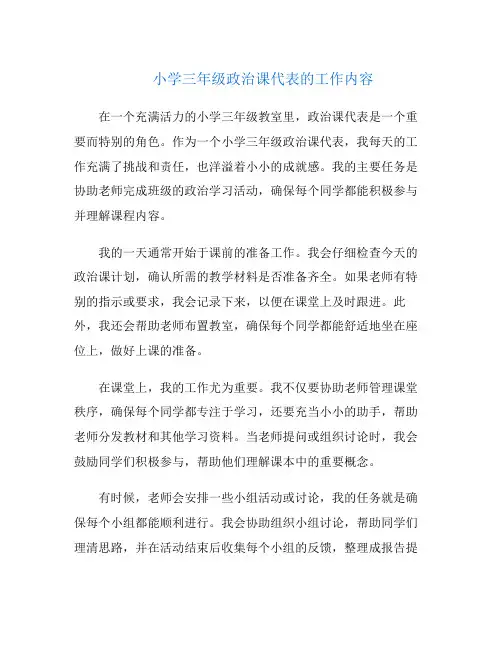 小学三年级政治课代表的工作内容

在一个充满活力的小学三年级教室里，政治课代表是一个重要而特别的角色。作为一个小学三年级政治课代表，我每天的工作充满了挑战和责任，也洋溢着小小的成就感。我的主要任务是协助老师完成班级的政治学习活动，确保每个同学都能积极参与并理解课程内容。

我的一天通常开始于课前的准备工作。我会仔细检查今天的政治课计划，确认所需的教学材料是否准备齐全。如果老师有特别的指示或要求，我会记录下来，以便在课堂上及时跟进。此外，我还会帮助老师布置教室，确保每个同学都能舒适地坐在座位上，做好上课的准备。

在课堂上，我的工作尤为重要。我不仅要协助老师管理课堂秩序，确保每个同学都专注于学习，还要充当小小的助手，帮助老师分发教材和其他学习资料。当老师提问或组织讨论时，我会鼓励同学们积极参与，帮助他们理解课本中的重要概念。

有时候，老师会安排一些小组活动或讨论，我的任务就是确保每个小组都能顺利进行。我会协助组织小组讨论，帮助同学们理清思路，并在活动结束后收集每个小组的反馈，整理成报告提